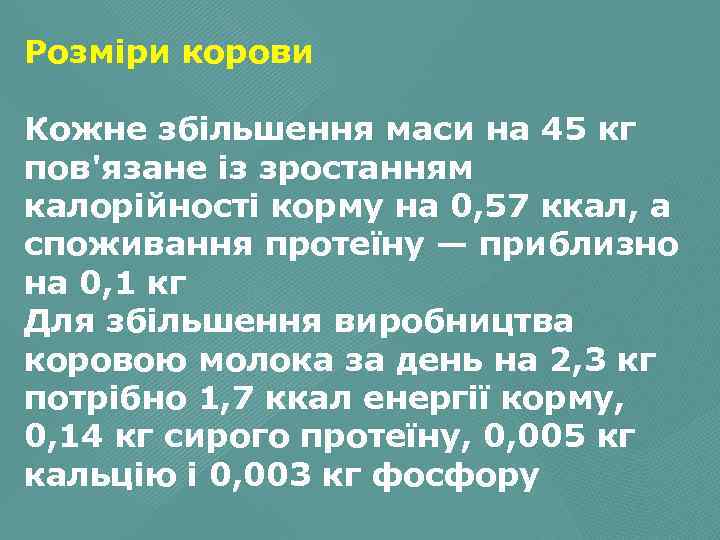 Розміри корови

Кожне збільшення маси на 45 кг пов'язане із зростанням калорійності корму на 0,57 ккал, а споживання протеїну — приблизно на 0,1 кг
Для збільшення виробництва коровою молока за день на 2,3 кг потрібно 1,7 ккал енергії корму, 0,14 кг сирого протеїну, 0,005 кг кальцію і 0,003 кг фосфору